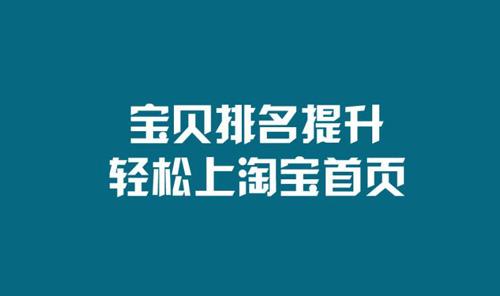 宝贝排名提升
轻松上淘宝首页